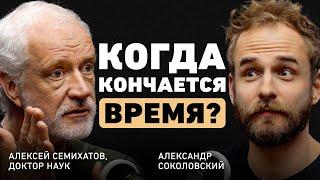 КОГДА КОНЧАЕТСЯ ВРЕМЯ?

АЛЕКСЕЙ СЕМИХАТОВ, ДОКТОР НАУК

АЛЕКСАНДР СОКОЛОВСКИЙ